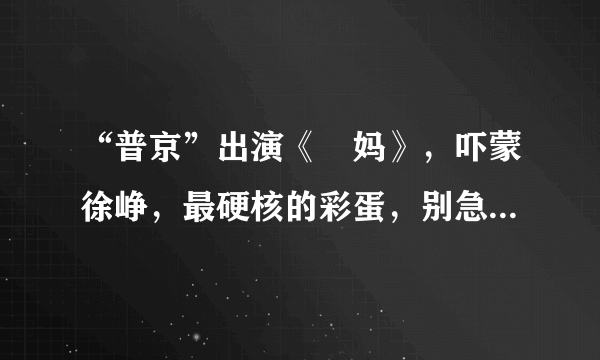 “普京”出演《　妈》，吓蒙徐峥，最硬核的彩蛋，别急...